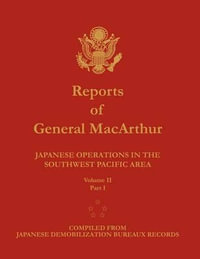 Reports
of
General MacArthur

JAPANESE OPERATIONS IN THE SOUTHWEST PACIFIC AREA

Volume II
Part I

COMPILED FROM
JAPANESE DEMOBILIZATION BUREAUX RECORDS